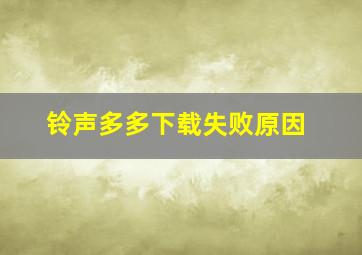 铃声多多下载失败原因